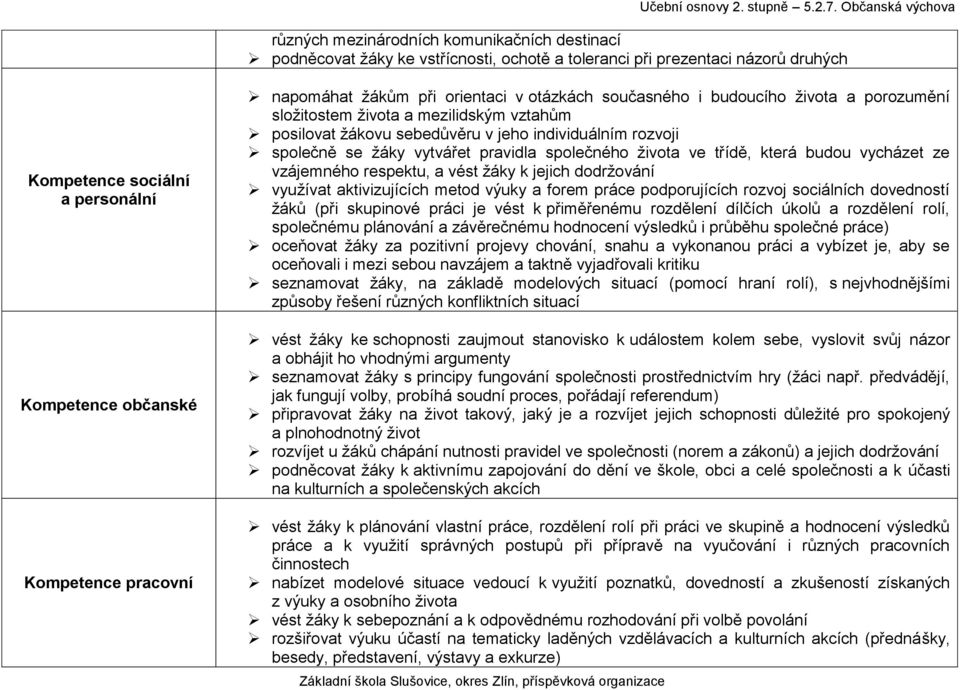 Učební osnovy 2. stupně – 5.2.7. Občanská výchova

| | |
|---|---|
| | různých mezinárodních komunikačních destinací<br>➢ podněcovat žáky ke vstřícnosti, ochotě a toleranci při prezentaci názorů druhých |
| Kompetence sociální a personální | ➢ napomáhat žákům při orientaci v otázkách současného i budoucího života a porozumění složitostem života a mezilidským vztahům<br>➢ posilovat žákovu sebedůvěru v jeho individuálním rozvoji<br>➢ společně se žáky vytvářet pravidla společného života ve třídě, která budou vycházet ze vzájemného respektu, a vést žáky k jejich dodržování<br>➢ využívat aktivizujících metod výuky a forem práce podporujících rozvoj sociálních dovedností žáků (při skupinové práci je vést k přiměřenému rozdělení dílčích úkolů a rozdělení rolí, společnému plánování a závěrečnému hodnocení výsledků i průběhu společné práce)<br>➢ oceňovat žáky za pozitivní projevy chování, snahu a vykonanou práci a vybízet je, aby se oceňovali i mezi sebou navzájem a taktně vyjadřovali kritiku<br>➢ seznamovat žáky, na základě modelových situací (pomocí hraní rolí), s nejvhodnějšími způsoby řešení různých konfliktních situací |
| Kompetence občanské | ➢ vést žáky ke schopnosti zaujmout stanovisko k událostem kolem sebe, vyslovit svůj názor a obhájit ho vhodnými argumenty<br>➢ seznamovat žáky s principy fungování společnosti prostřednictvím hry (žáci např. předvádějí, jak fungují volby, probíhá soudní proces, pořádají referendum)<br>➢ připravovat žáky na život takový, jaký je a rozvíjet jejich schopnosti důležité pro spokojený a plnohodnotný život<br>➢ rozvíjet u žáků chápání nutnosti pravidel ve společnosti (norem a zákonů) a jejich dodržování<br>➢ podněcovat žáky k aktivnímu zapojování do dění ve škole, obci a celé společnosti a k účasti na kulturních a společenských akcích |
| Kompetence pracovní | ➢ vést žáky k plánování vlastní práce, rozdělení rolí při práci ve skupině a hodnocení výsledků práce a k využití správných postupů při přípravě na vyučování i různých pracovních činnostech<br>➢ nabízet modelové situace vedoucí k využití poznatků, dovedností a zkušeností získaných z výuky a osobního života<br>➢ vést žáky k sebepoznání a k odpovědnému rozhodování při volbě povolání<br>➢ rozšiřovat výuku účastí na tematicky laděných vzdělávacích a kulturních akcích (přednášky, besedy, představení, výstavy a exkurze) |

Základní škola Slušovice, okres Zlín, příspěvková organizace